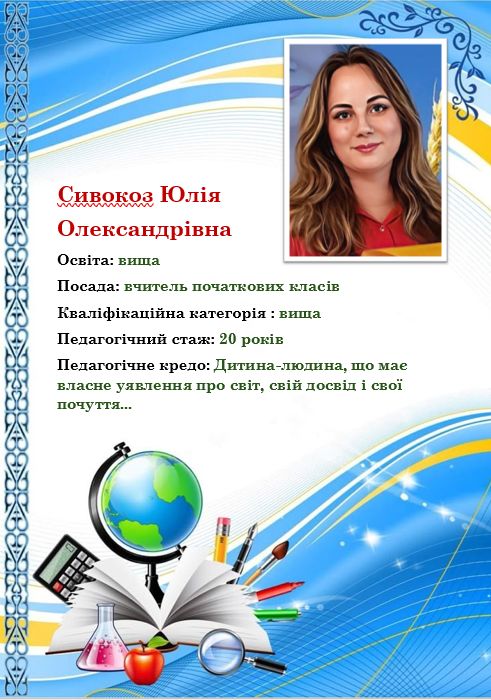 Сивокоз Юлія Олександрівна

Освіта: вища

Посада: вчитель початкових класів

Кваліфікаційна категорія : вища

Педагогічний стаж: 20 років

Педагогічне кредо: Дитина-людина, що має власне уявлення про світ, свій досвід і свої почуття...